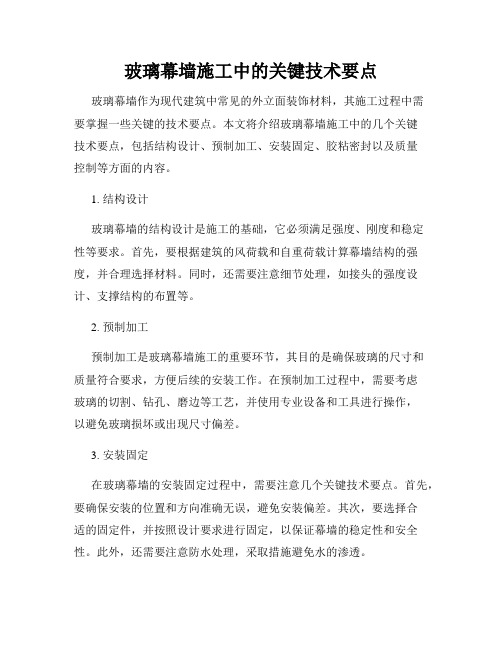 玻璃幕墙施工中的关键技术要点

玻璃幕墙作为现代建筑中常见的外立面装饰材料，其施工过程中需要掌握一些关键的技术要点。本文将介绍玻璃幕墙施工中的几个关键技术要点，包括结构设计、预制加工、安装固定、胶粘密封以及质量控制等方面的内容。

1. 结构设计

玻璃幕墙的结构设计是施工的基础，它必须满足强度、刚度和稳定性等要求。首先，要根据建筑的风荷载和自重荷载计算幕墙结构的强度，并合理选择材料。同时，还需要注意细节处理，如接头的强度设计、支撑结构的布置等。

2. 预制加工

预制加工是玻璃幕墙施工的重要环节，其目的是确保玻璃的尺寸和质量符合要求，方便后续的安装工作。在预制加工过程中，需要考虑玻璃的切割、钻孔、磨边等工艺，并使用专业设备和工具进行操作，以避免玻璃损坏或出现尺寸偏差。

3. 安装固定

在玻璃幕墙的安装固定过程中，需要注意几个关键技术要点。首先，要确保安装的位置和方向准确无误，避免安装偏差。其次，要选择合适的固定件，并按照设计要求进行固定，以保证幕墙的稳定性和安全性。此外，还需要注意防水处理，采取措施避免水的渗透。